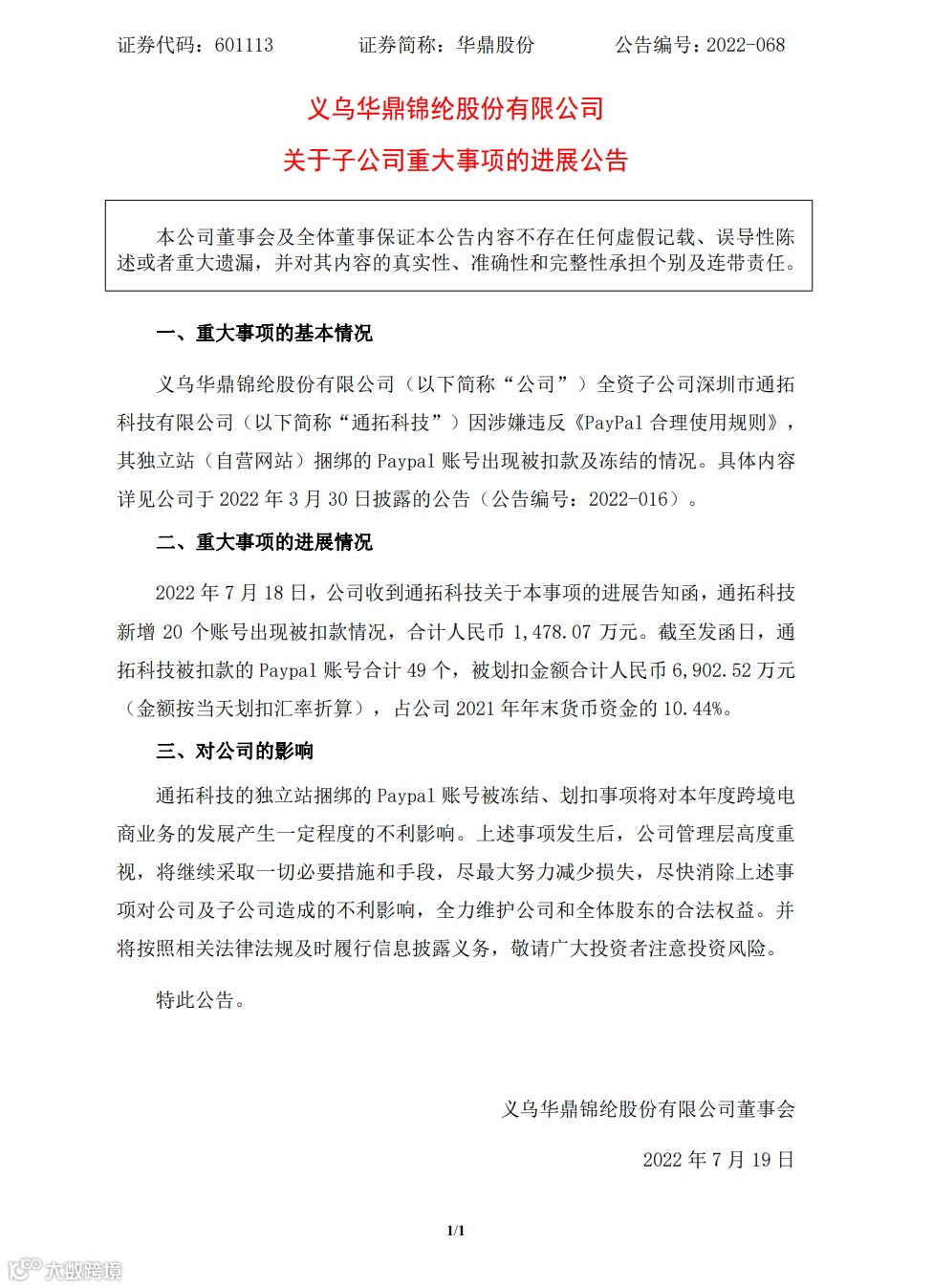 证券代码：601113　　　　证券简称：华鼎股份　　　　公告编号：2022-068

义乌华鼎锦纶股份有限公司
关于子公司重大事项的进展公告

本公司董事会及全体董事保证本公告内容不存在任何虚假记载、误导性陈述或者重大遗漏，并对其内容的真实性、准确性和完整性承担个别及连带责任。

一、重大事项的基本情况

义乌华鼎锦纶股份有限公司（以下简称“公司”）全资子公司深圳市通拓科技有限公司（以下简称“通拓科技”）因涉嫌违反《PayPal 合理使用规则》，其独立站（自营网站）捆绑的 Paypal 账号出现被扣款及冻结的情况。具体内容详见公司于 2022 年 3 月 30 日披露的公告（公告编号：2022-016）。

二、重大事项的进展情况

2022 年 7 月 18 日，公司收到通拓科技关于本事项的进展告知函，通拓科技新增 20 个账号出现被扣款情况，合计人民币 1,478.07 万元。截至发函日，通拓科技被扣款的 Paypal 账号合计 49 个，被划扣金额合计人民币 6,902.52 万元（金额按当天划扣汇率折算），占公司 2021 年年末货币资金的 10.44%。

三、对公司的影响

通拓科技的独立站捆绑的 Paypal 账号被冻结、划扣事项将对本年度跨境电商业务的发展产生一定程度的不利影响。上述事项发生后，公司管理层高度重视，将继续采取一切必要措施和手段，尽最大努力减少损失，尽快消除上述事项对公司及子公司造成的不利影响，全力维护公司和全体股东的合法权益。并将按照相关法律法规及时履行信息披露义务，敬请广大投资者注意投资风险。

特此公告。

义乌华鼎锦纶股份有限公司董事会

2022 年 7 月 19 日

1/1

大数跨境